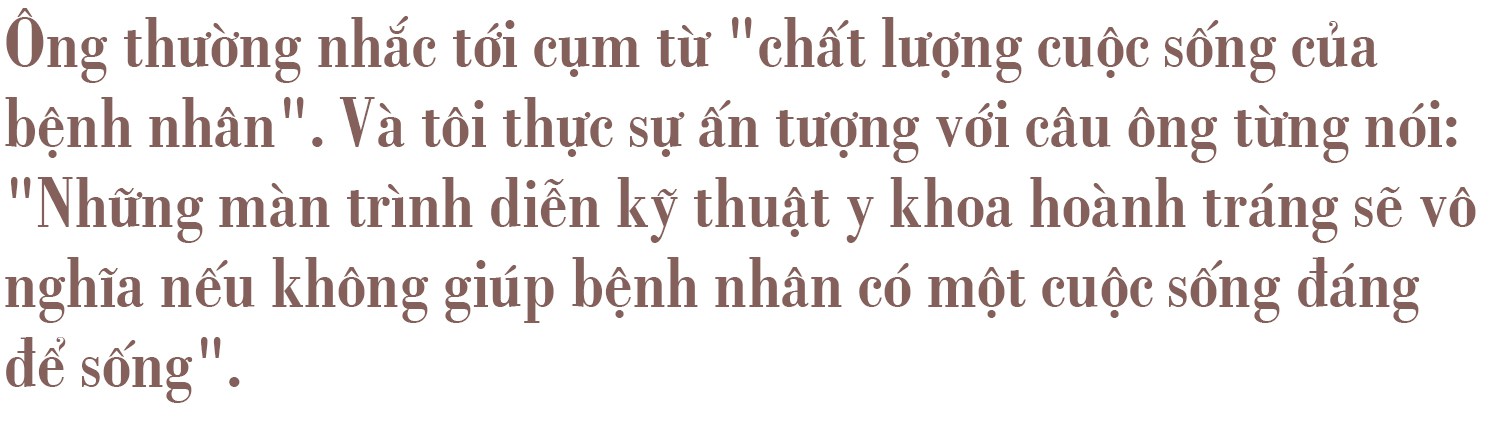 Ông thường nhắc tới cụm từ "chất lượng cuộc sống của bệnh nhân". Và tôi thực sự ấn tượng với câu ông từng nói: "Những màn trình diễn kỹ thuật y khoa hoành tráng sẽ vô nghĩa nếu không giúp bệnh nhân có một cuộc sống đáng để sống".